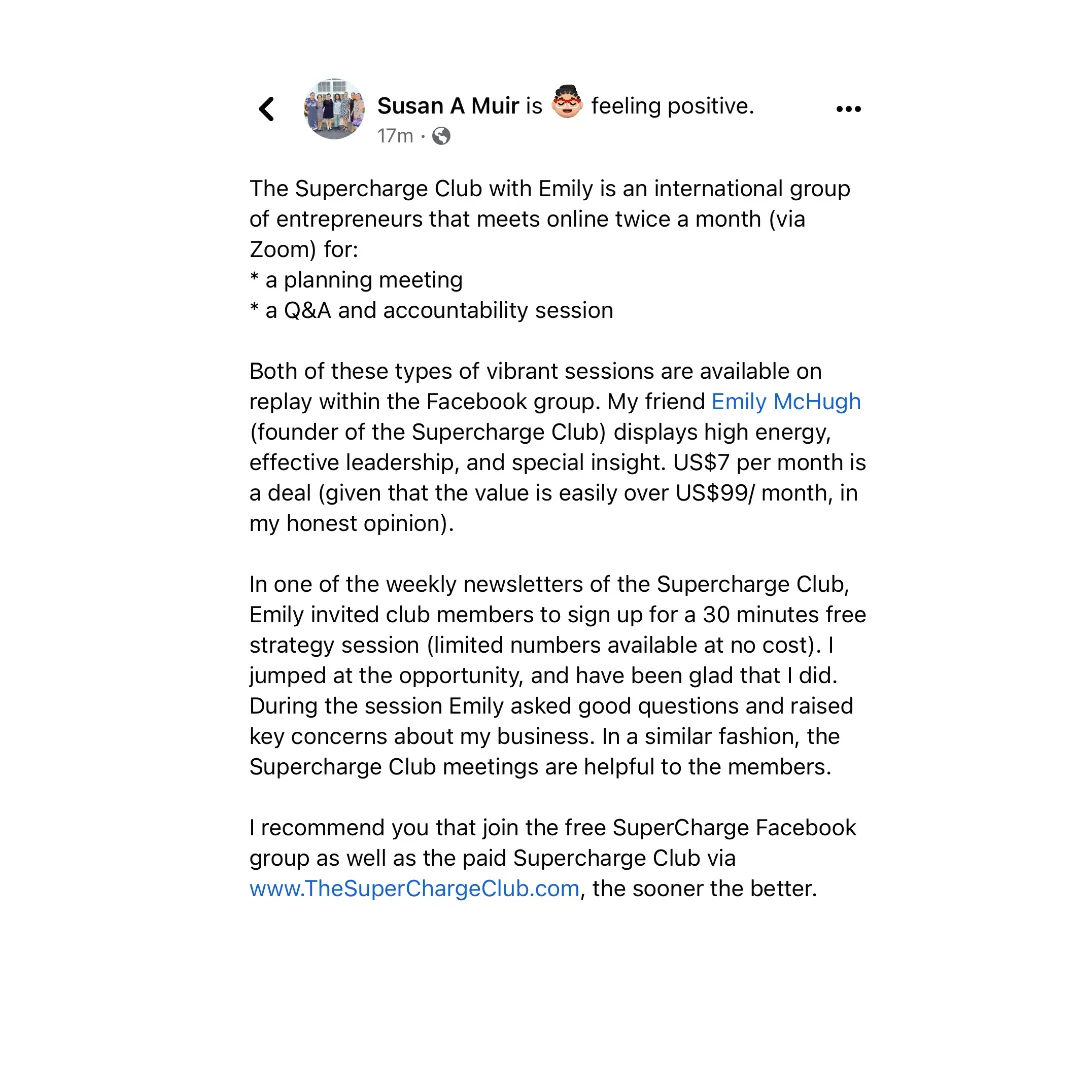 Susan A Muir is feeling positive.
17m ·

The Supercharge Club with Emily is an international group of entrepreneurs that meets online twice a month (via Zoom) for:
* a planning meeting
* a Q&A and accountability session

Both of these types of vibrant sessions are available on replay within the Facebook group. My friend Emily McHugh (founder of the Supercharge Club) displays high energy, effective leadership, and special insight. US$7 per month is a deal (given that the value is easily over US$99/ month, in my honest opinion).

In one of the weekly newsletters of the Supercharge Club, Emily invited club members to sign up for a 30 minutes free strategy session (limited numbers available at no cost). I jumped at the opportunity, and have been glad that I did. During the session Emily asked good questions and raised key concerns about my business. In a similar fashion, the Supercharge Club meetings are helpful to the members.

I recommend you that join the free SuperCharge Facebook group as well as the paid Supercharge Club via www.TheSuperChargeClub.com, the sooner the better.